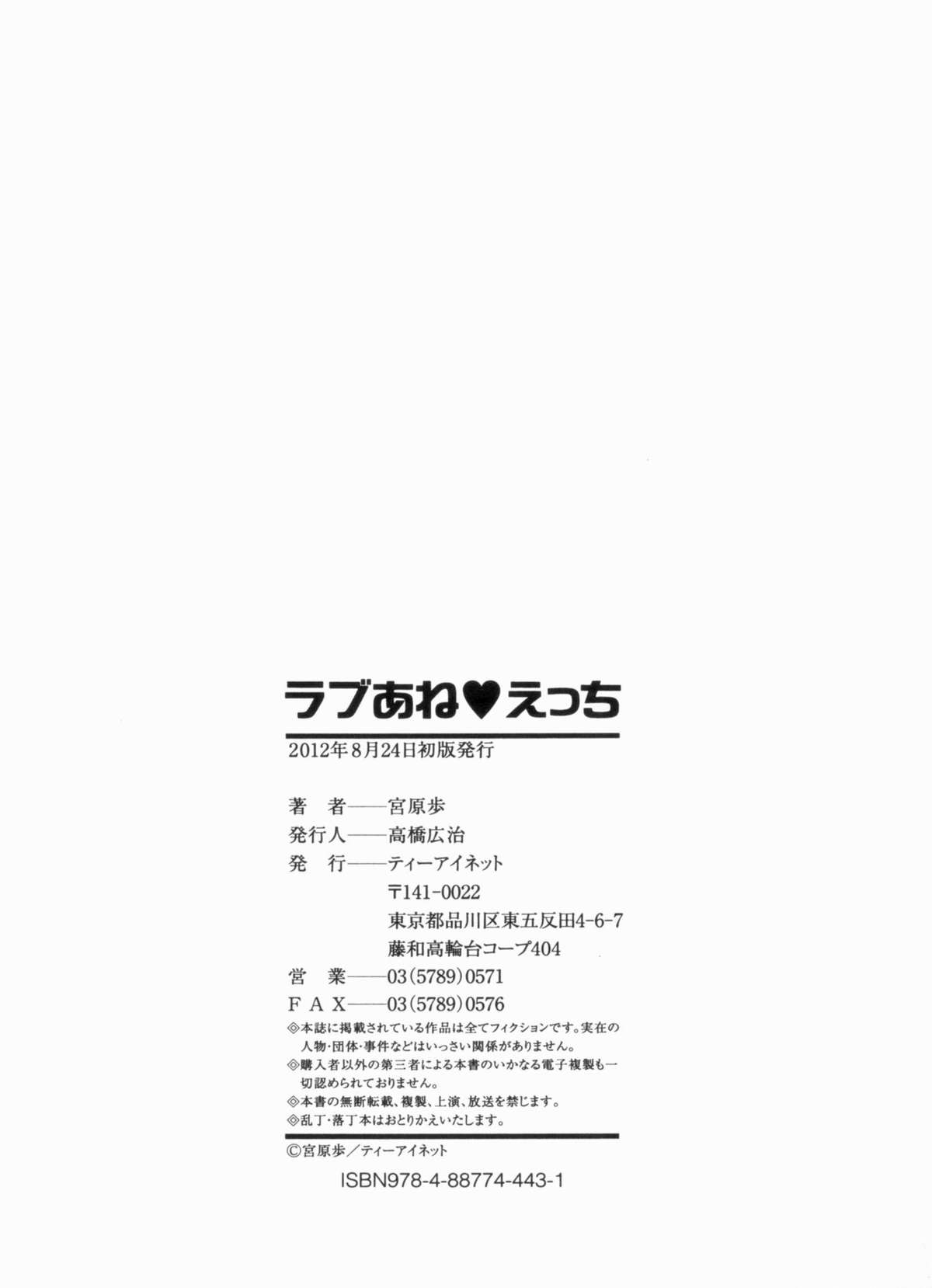 ラブあね♥えっち

2012年8月24日初版発行

著 者——宮原歩
発行人——高橋広治
発 行——ティーアイネット
〒141-0022
東京都品川区東五反田4-6-7
藤和高輪台コープ404
営 業——03(5789)0571
FAX——03(5789)0576

◎本誌に掲載されている作品は全てフィクションです。実在の人物・団体・事件などはいっさい関係がありません。
◎購入者以外の第三者による本書のいかなる電子複製も一切認められておりません。
◎本書の無断転載、複製、上演、放送を禁じます。
◎乱丁・落丁本はおとりかえいたします。

©宮原歩/ティーアイネット

ISBN978-4-88774-443-1